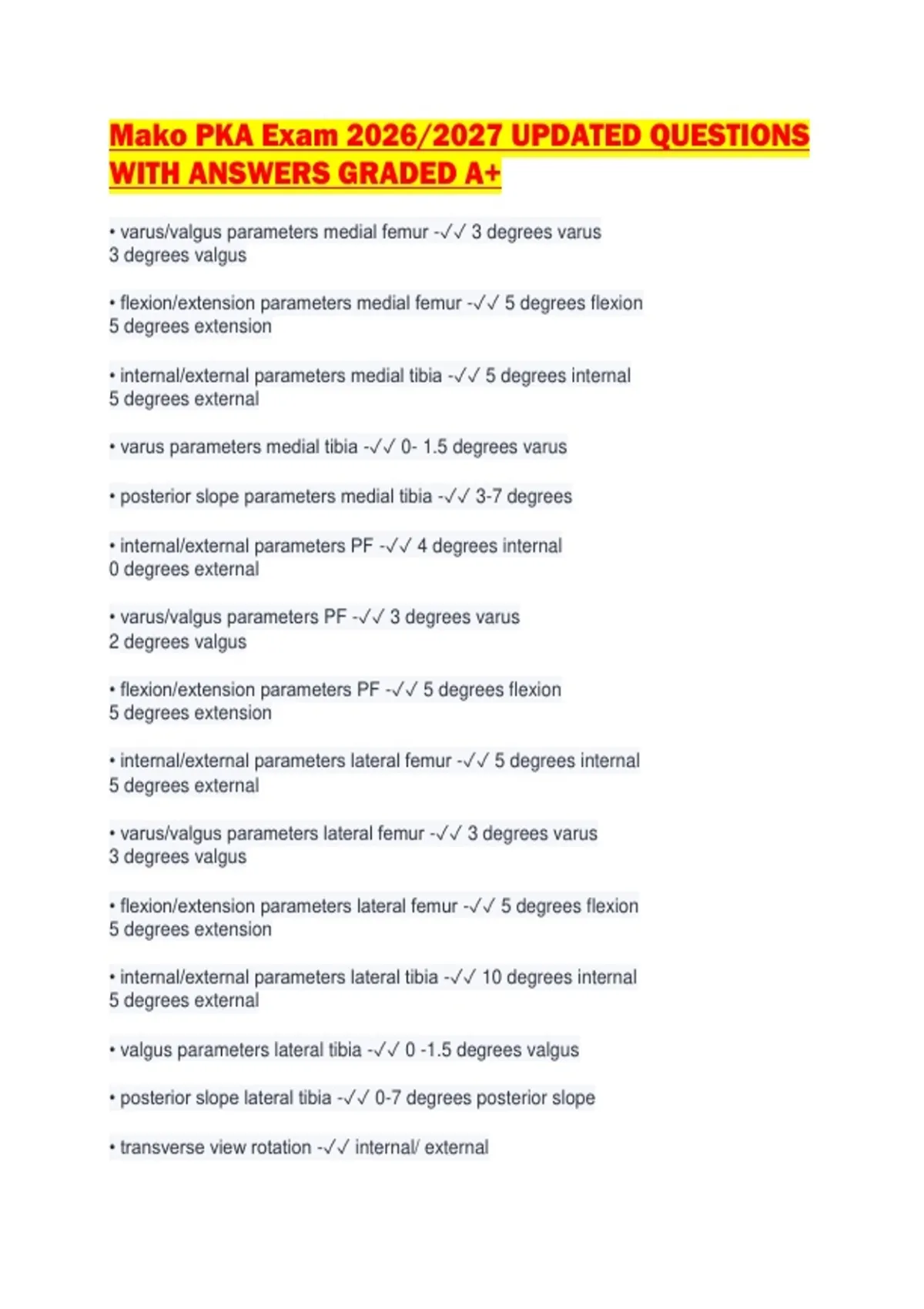 Mako PKA Exam 2026/2027 UPDATED QUESTIONS WITH ANSWERS GRADED A+

• varus/valgus parameters medial femur -✓✓ 3 degrees varus
3 degrees valgus

• flexion/extension parameters medial femur -✓✓ 5 degrees flexion
5 degrees extension

• internal/external parameters medial tibia -✓✓ 5 degrees internal
5 degrees external

• varus parameters medial tibia -✓✓ 0- 1.5 degrees varus

• posterior slope parameters medial tibia -✓✓ 3-7 degrees

• internal/external parameters PF -✓✓ 4 degrees internal
0 degrees external

• varus/valgus parameters PF -✓✓ 3 degrees varus
2 degrees valgus

• flexion/extension parameters PF -✓✓ 5 degrees flexion
5 degrees extension

• internal/external parameters lateral femur -✓✓ 5 degrees internal
5 degrees external

• varus/valgus parameters lateral femur -✓✓ 3 degrees varus
3 degrees valgus

• flexion/extension parameters lateral femur -✓✓ 5 degrees flexion
5 degrees extension

• internal/external parameters lateral tibia -✓✓ 10 degrees internal
5 degrees external

• valgus parameters lateral tibia -✓✓ 0 -1.5 degrees valgus

• posterior slope lateral tibia -✓✓ 0-7 degrees posterior slope

• transverse view rotation -✓✓ internal/ external